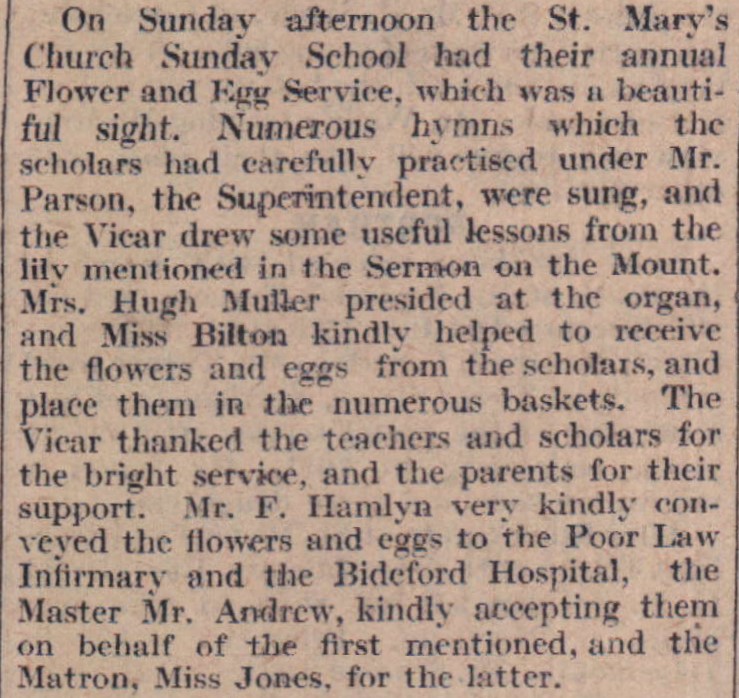 On Sunday afternoon the St. Mary's Church Sunday School had their annual Flower and Egg Service, which was a beautiful sight. Numerous hymns which the scholars had carefully practised under Mr. Parson, the Superintendent, were sung, and the Vicar drew some useful lessons from the lily mentioned in the Sermon on the Mount. Mrs. Hugh Muller presided at the organ, and Miss Bilton kindly helped to receive the flowers and eggs from the scholars, and place them in the numerous baskets. The Vicar thanked the teachers and scholars for the bright service, and the parents for their support. Mr. F. Hamlyn very kindly conveyed the flowers and eggs to the Poor Law Infirmary and the Bideford Hospital, the Master Mr. Andrew, kindly accepting them on behalf of the first mentioned, and the Matron, Miss Jones, for the latter.